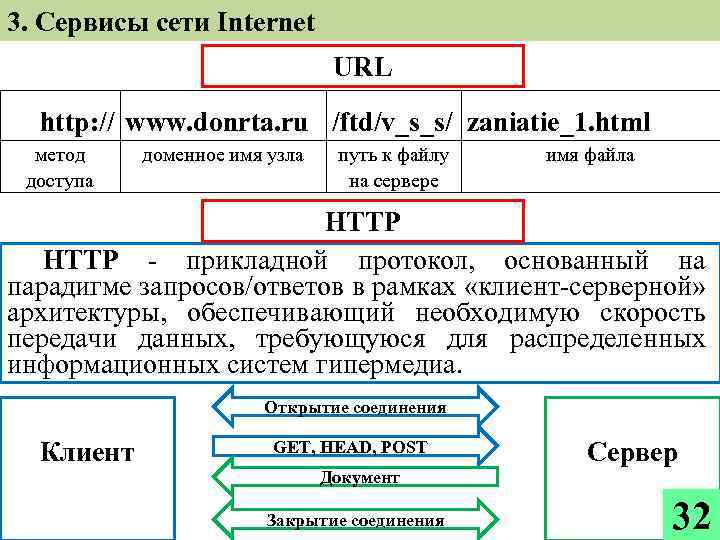 3. Сервисы сети Internet

URL

| http:// | www.donrta.ru | /ftd/v_s_s/ | zaniatie_1.html |
|---|---|---|---|
| метод доступа | доменное имя узла | путь к файлу на сервере | имя файла |

HTTP

HTTP - прикладной протокол, основанный на парадигме запросов/ответов в рамках «клиент-серверной» архитектуры, обеспечивающий необходимую скорость передачи данных, требующуюся для распределенных информационных систем гипермедиа.

Клиент

Открытие соединения

GET, HEAD, POST

Документ

Закрытие соединения

Сервер

32